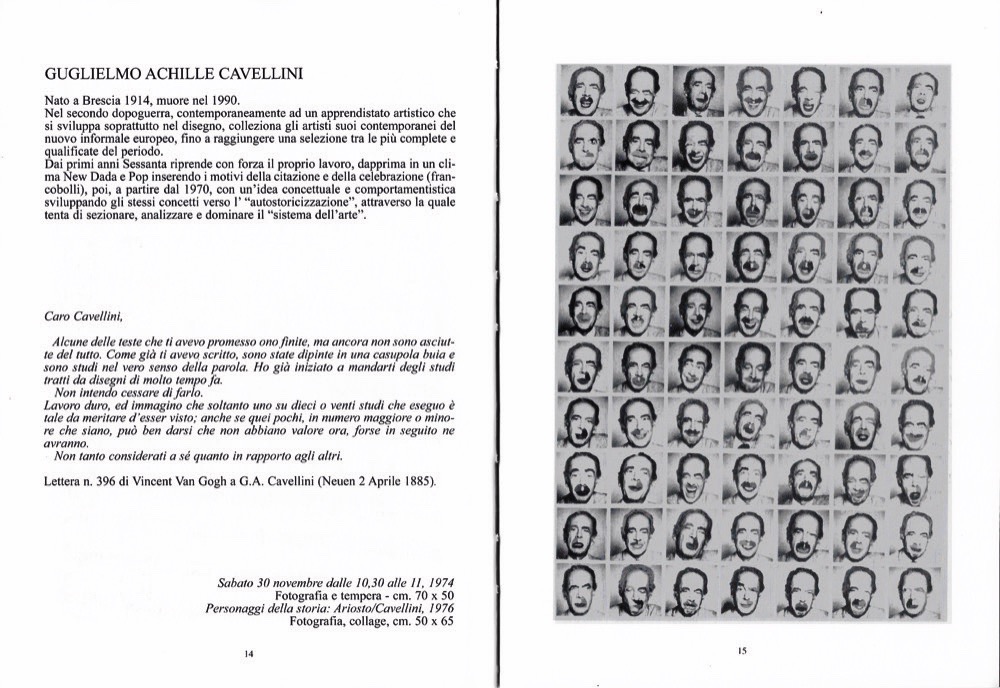 GUGLIELMO ACHILLE CAVELLINI

Nato a Brescia 1914, muore nel 1990.
Nel secondo dopoguerra, contemporaneamente ad un apprendistato artistico che si sviluppa soprattutto nel disegno, colleziona gli artisti suoi contemporanei del nuovo informale europeo, fino a raggiungere una selezione tra le più complete e qualificate del periodo.
Dai primi anni Sessanta riprende con forza il proprio lavoro, dapprima in un clima New Dada e Pop inserendo i motivi della citazione e della celebrazione (francobolli), poi, a partire dal 1970, con un'idea concettuale e comportamentistica sviluppando gli stessi concetti verso l' "autostoricizzazione", attraverso la quale tenta di sezionare, analizzare e dominare il "sistema dell'arte".

Caro Cavellini,

Alcune delle teste che ti avevo promesso ono finite, ma ancora non sono asciutte del tutto. Come già ti avevo scritto, sono state dipinte in una casupola buia e sono studi nel vero senso della parola. Ho già iniziato a mandarti degli studi tratti da disegni di molto tempo fa.
Non intendo cessare di farlo.
Lavoro duro, ed immagino che soltanto uno su dieci o venti studi che eseguo è tale da meritare d'esser visto; anche se quei pochi, in numero maggiore o minore che siano, può ben darsi che non abbiano valore ora, forse in seguito ne avranno.
Non tanto considerati a sé quanto in rapporto agli altri.

Lettera n. 396 di Vincent Van Gogh a G.A. Cavellini (Neuen 2 Aprile 1885).

Sabato 30 novembre dalle 10,30 alle 11, 1974
Fotografia e tempera - cm. 70 x 50
Personaggi della storia: Ariosto/Cavellini, 1976
Fotografia, collage, cm. 50 x 65

14

15